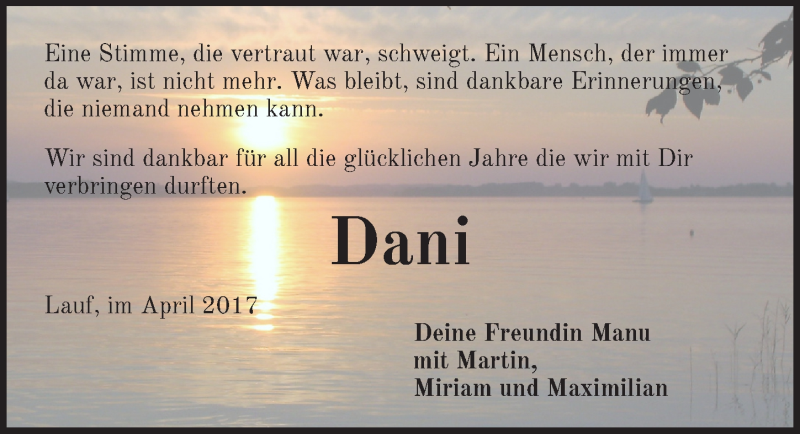 Eine Stimme, die vertraut war, schweigt. Ein Mensch, der immer da war, ist nicht mehr. Was bleibt, sind dankbare Erinnerungen, die niemand nehmen kann.

Wir sind dankbar für all die glücklichen Jahre die wir mit Dir verbringen durften.

Dani

Lauf, im April 2017

Deine Freundin Manu
mit Martin,
Miriam und Maximilian